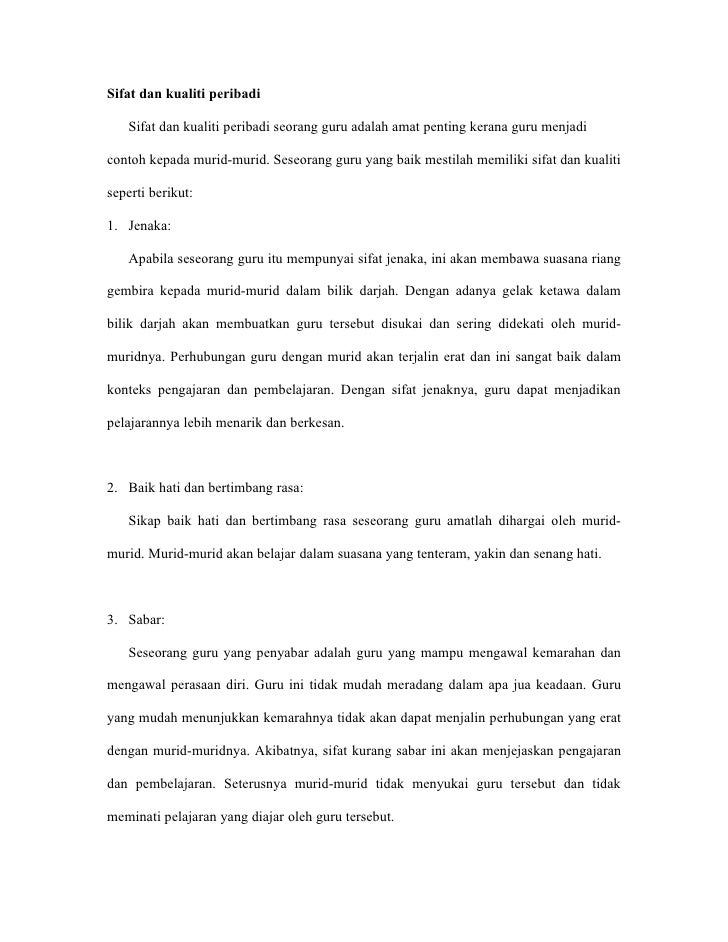 Sifat dan kualiti peribadi

Sifat dan kualiti peribadi seorang guru adalah amat penting kerana guru menjadi contoh kepada murid-murid. Seseorang guru yang baik mestilah memiliki sifat dan kualiti seperti berikut:

1. Jenaka:

Apabila seseorang guru itu mempunyai sifat jenaka, ini akan membawa suasana riang gembira kepada murid-murid dalam bilik darjah. Dengan adanya gelak ketawa dalam bilik darjah akan membuatkan guru tersebut disukai dan sering didekati oleh murid-muridnya. Perhubungan guru dengan murid akan terjalin erat dan ini sangat baik dalam konteks pengajaran dan pembelajaran. Dengan sifat jenaknya, guru dapat menjadikan pelajarannya lebih menarik dan berkesan.

2. Baik hati dan bertimbang rasa:

Sikap baik hati dan bertimbang rasa seseorang guru amatlah dihargai oleh murid-murid. Murid-murid akan belajar dalam suasana yang tenteram, yakin dan senang hati.

3. Sabar:

Seseorang guru yang penyabar adalah guru yang mampu mengawal kemarahan dan mengawal perasaan diri. Guru ini tidak mudah meradang dalam apa jua keadaan. Guru yang mudah menunjukkan kemarahnya tidak akan dapat menjalin perhubungan yang erat dengan murid-muridnya. Akibatnya, sifat kurang sabar ini akan menjejaskan pengajaran dan pembelajaran. Seterusnya murid-murid tidak menyukai guru tersebut dan tidak meminati pelajaran yang diajar oleh guru tersebut.